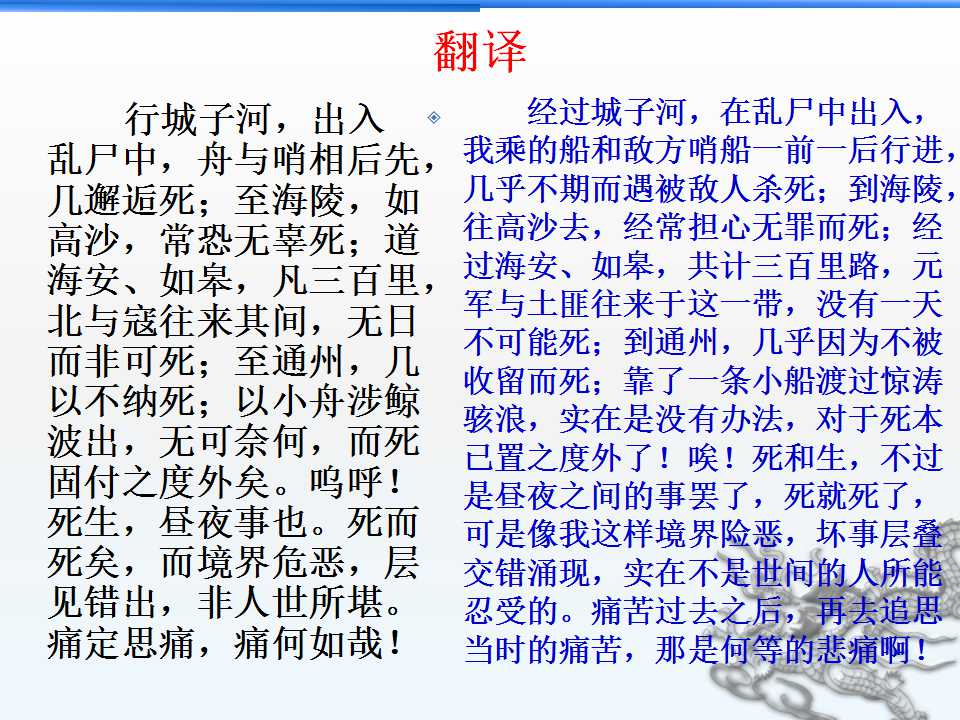 翻译

行城子河，出入乱尸中，舟与哨相后先，几邂逅死；至海陵，如高沙，常恐无辜死；道海安、如皋，凡三百里，北与寇往来其间，无日而非可死；至通州，几以不纳死；以小舟涉鲸波出，无可奈何，而死固付之度外矣。呜呼！死生，昼夜事也。死而死矣，而境界危恶，层见错出，非人世所堪。痛定思痛，痛何如哉！

经过城子河，在乱尸中出入，我乘的船和敌方哨船一前一后行进，几乎不期而遇被敌人杀死；到海陵，往高沙去，经常担心无罪而死；经过海安、如皋，共计三百里路，元军与土匪往来于这一带，没有一天不可能死；到通州，几乎因为不被收留而死；靠了一条小船渡过惊涛骇浪，实在是没有办法，对于死本已置之度外了！唉！死和生，不过是昼夜之间的事罢了，死就死了，可是像我这样境界险恶，坏事层叠交错涌现，实在不是世间的人所能忍受的。痛苦过去之后，再去追思当时的痛苦，那是何等的悲痛啊！